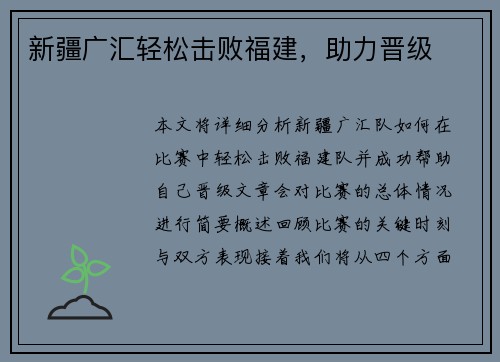 新疆广汇轻松击败福建，助力晋级

本文将详细分析新疆广汇队如何在比赛中轻松击败福建队并成功帮助自己晋级文章会对比赛的总体情况进行简要概述回顾比赛的关键时刻与双方表现接着我们将从四个方面